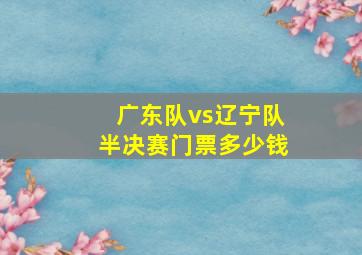 广东队vs辽宁队
半决赛门票多少钱